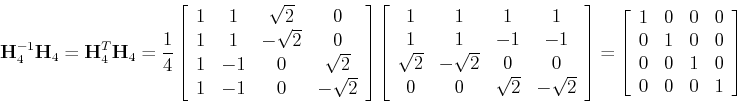 $\mathbf{H}_4^{-1}\mathbf{H}_4 = \mathbf{H}_4^T\mathbf{H}_4 = \frac{1}{4}\begin{bmatrix} 1 & 1 & \sqrt{2} & 0 \\ 1 & 1 & -\sqrt{2} & 0 \\ 1 & -1 & 0 & \sqrt{2} \\ 1 & -1 & 0 & -\sqrt{2} \end{bmatrix}\begin{bmatrix} 1 & 1 & 1 & 1 \\ 1 & 1 & -1 & -1 \\ \sqrt{2} & -\sqrt{2} & 0 & 0 \\ 0 & 0 & \sqrt{2} & -\sqrt{2} \end{bmatrix} = \begin{bmatrix} 1 & 0 & 0 & 0 \\ 0 & 1 & 0 & 0 \\ 0 & 0 & 1 & 0 \\ 0 & 0 & 0 & 1 \end{bmatrix}$